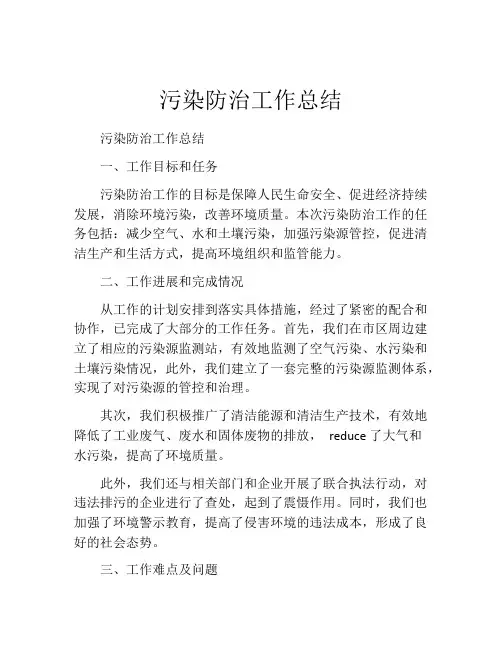 污染防治工作总结

污染防治工作总结

一、工作目标和任务

污染防治工作的目标是保障人民生命安全、促进经济持续发展，消除环境污染，改善环境质量。本次污染防治工作的任务包括：减少空气、水和土壤污染，加强污染源管控，促进清洁生产和生活方式，提高环境组织和监管能力。

二、工作进展和完成情况

从工作的计划安排到落实具体措施，经过了紧密的配合和协作，已完成了大部分的工作任务。首先，我们在市区周边建立了相应的污染源监测站，有效地监测了空气污染、水污染和土壤污染情况，此外，我们建立了一套完整的污染源监测体系，实现了对污染源的管控和治理。

其次，我们积极推广了清洁能源和清洁生产技术，有效地降低了工业废气、废水和固体废物的排放， reduce 了大气和水污染，提高了环境质量。

此外，我们还与相关部门和企业开展了联合执法行动，对违法排污的企业进行了查处，起到了震慑作用。同时，我们也加强了环境警示教育，提高了侵害环境的违法成本，形成了良好的社会态势。

三、工作难点及问题